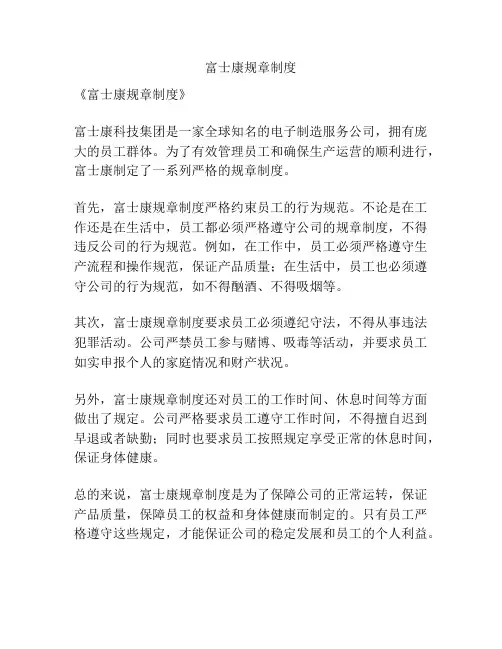 富士康规章制度

《富士康规章制度》

富士康科技集团是一家全球知名的电子制造服务公司，拥有庞大的员工群体。为了有效管理员工和确保生产运营的顺利进行，富士康制定了一系列严格的规章制度。

首先，富士康规章制度严格约束员工的行为规范。不论是在工作还是在生活中，员工都必须严格遵守公司的规章制度，不得违反公司的行为规范。例如，在工作中，员工必须严格遵守生产流程和操作规范，保证产品质量；在生活中，员工也必须遵守公司的行为规范，如不得酗酒、不得吸烟等。

其次，富士康规章制度要求员工必须遵纪守法，不得从事违法犯罪活动。公司严禁员工参与赌博、吸毒等活动，并要求员工如实申报个人的家庭情况和财产状况。

另外，富士康规章制度还对员工的工作时间、休息时间等方面做出了规定。公司严格要求员工遵守工作时间，不得擅自迟到早退或者缺勤；同时也要求员工按照规定享受正常的休息时间，保证身体健康。

总的来说，富士康规章制度是为了保障公司的正常运转，保证产品质量，保障员工的权益和身体健康而制定的。只有员工严格遵守这些规定，才能保证公司的稳定发展和员工的个人利益。